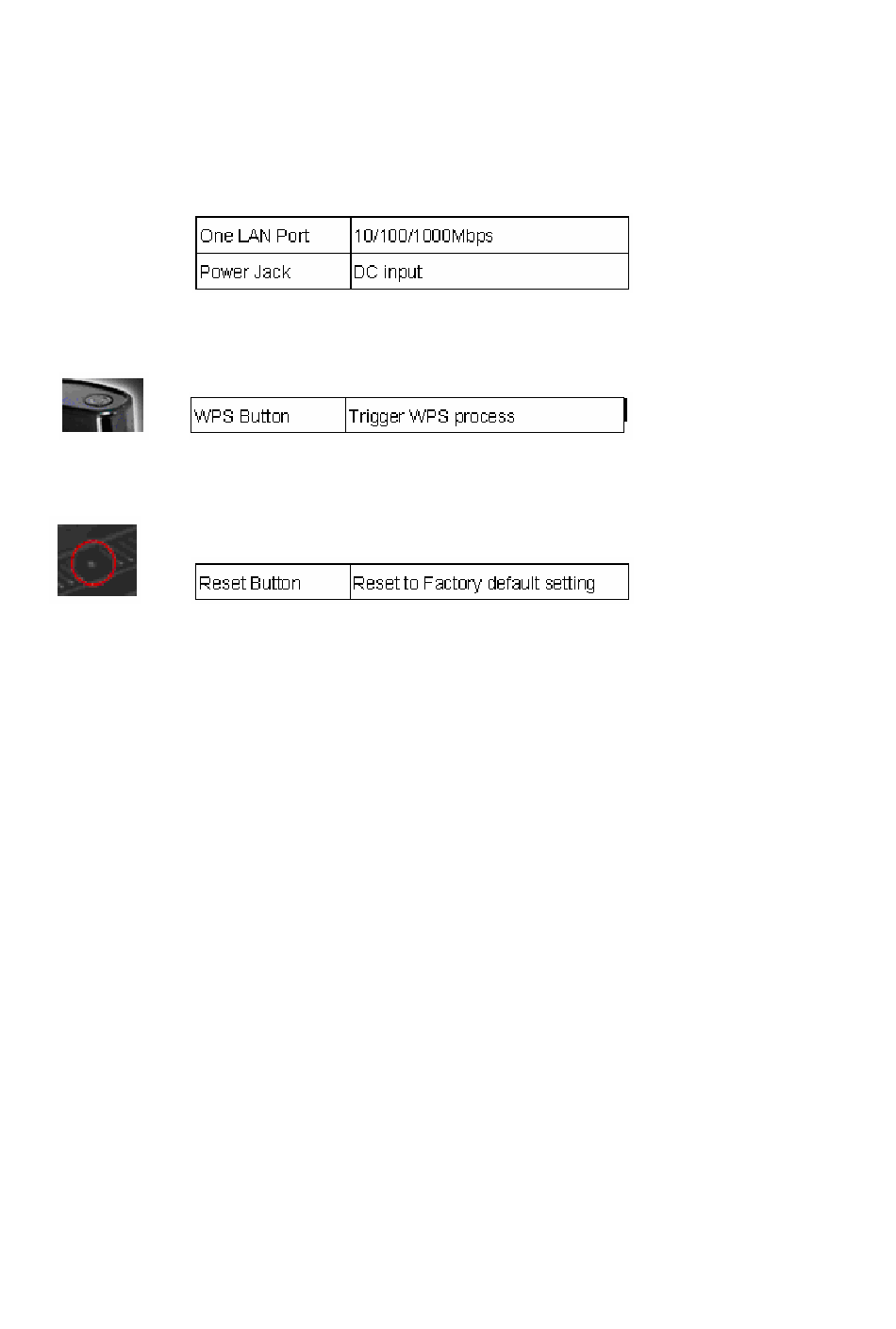 | One LAN Port | 10/100/1000Mbps |
|---|---|
| Power Jack | DC input |

| WPS Button | Trigger WPS process |
|---|---|

| Reset Button | Reset to Factory default setting |
|---|---|